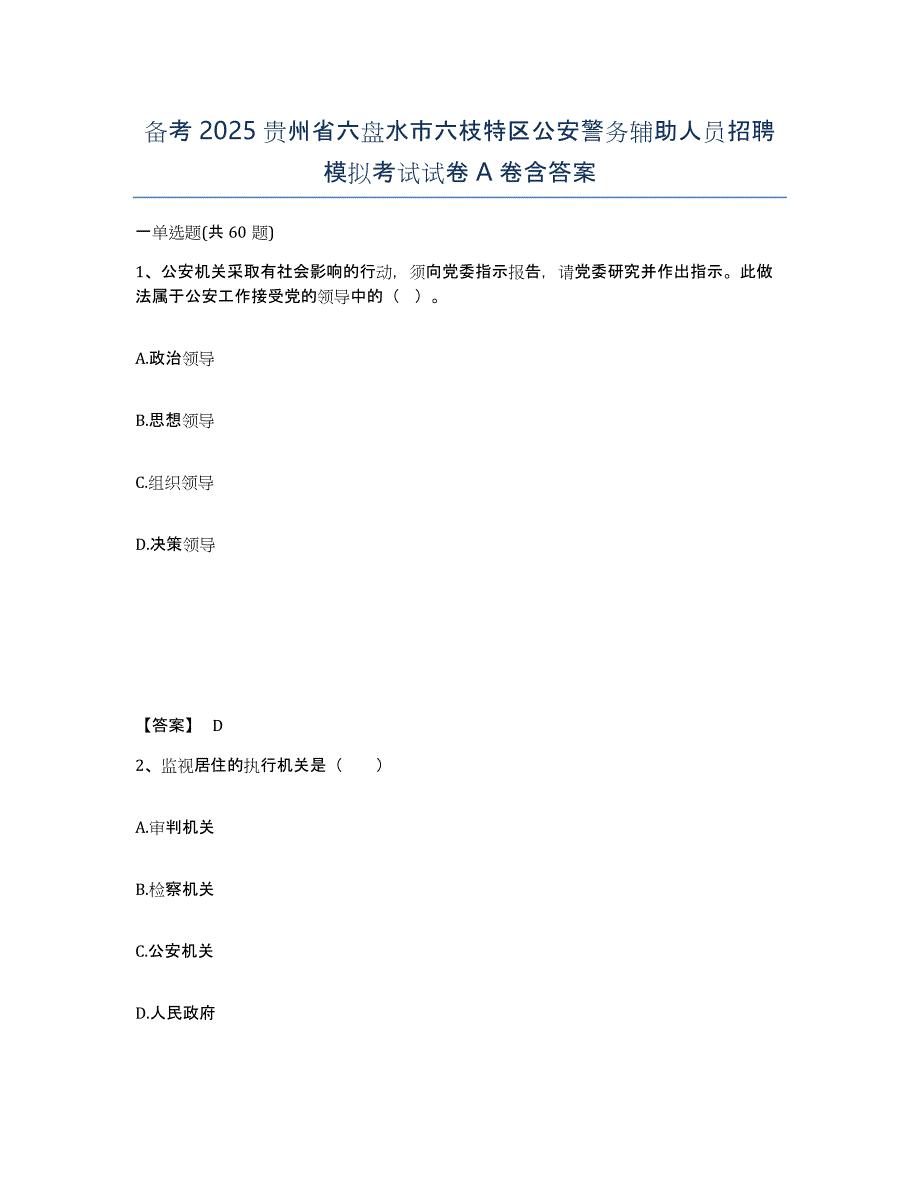 备考 2025 贵州省六盘水市六枝特区公安警务辅助人员招聘模拟考试试卷 A 卷含答案

一单选题(共 60 题)

1、公安机关采取有社会影响的行动，须向党委指示报告，请党委研究并作出指示。此做法属于公安工作接受党的领导中的（ ）。

A.政治领导

B.思想领导

C.组织领导

D.决策领导

【答案】 D

2、监视居住的执行机关是（ ）

A.审判机关

B.检察机关

C.公安机关

D.人民政府